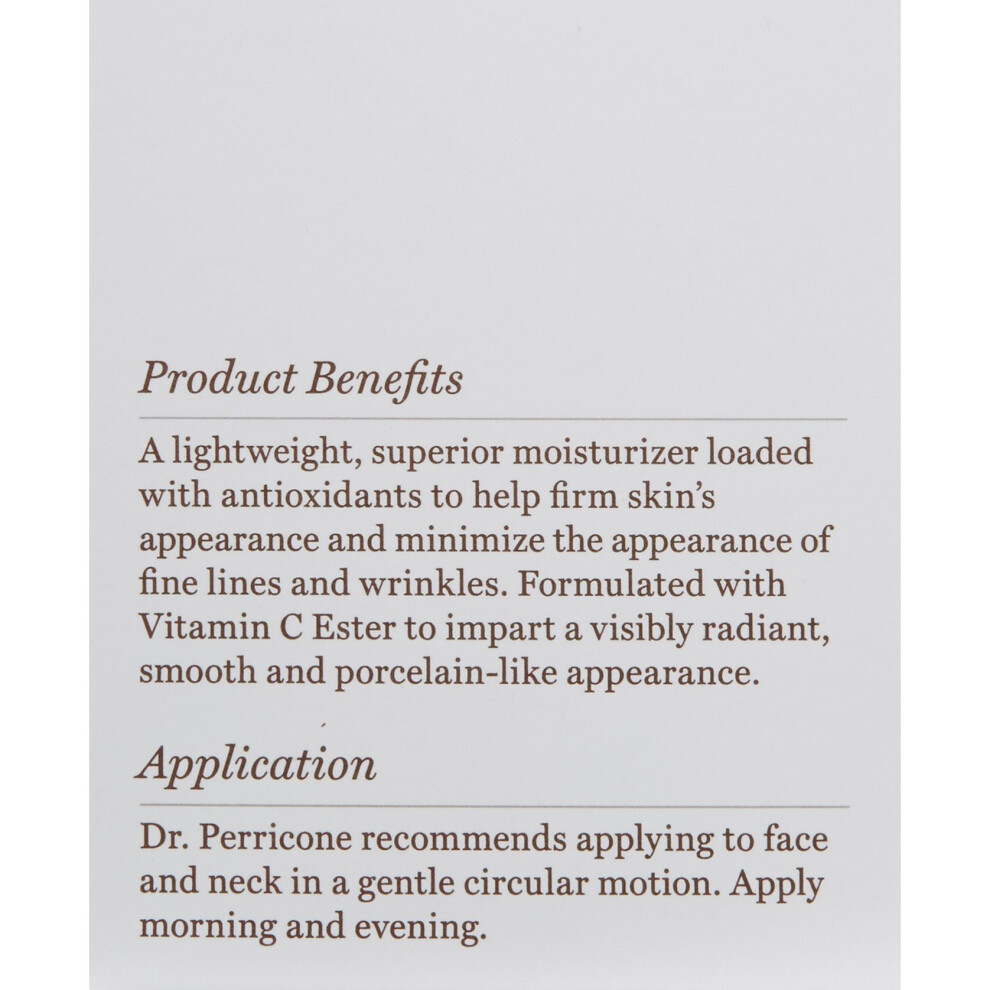 Product Benefits

A lightweight, superior moisturizer loaded with antioxidants to help firm skin's appearance and minimize the appearance of fine lines and wrinkles. Formulated with Vitamin C Ester to impart a visibly radiant, smooth and porcelain-like appearance.

Application

Dr. Perricone recommends applying to face and neck in a gentle circular motion. Apply morning and evening.